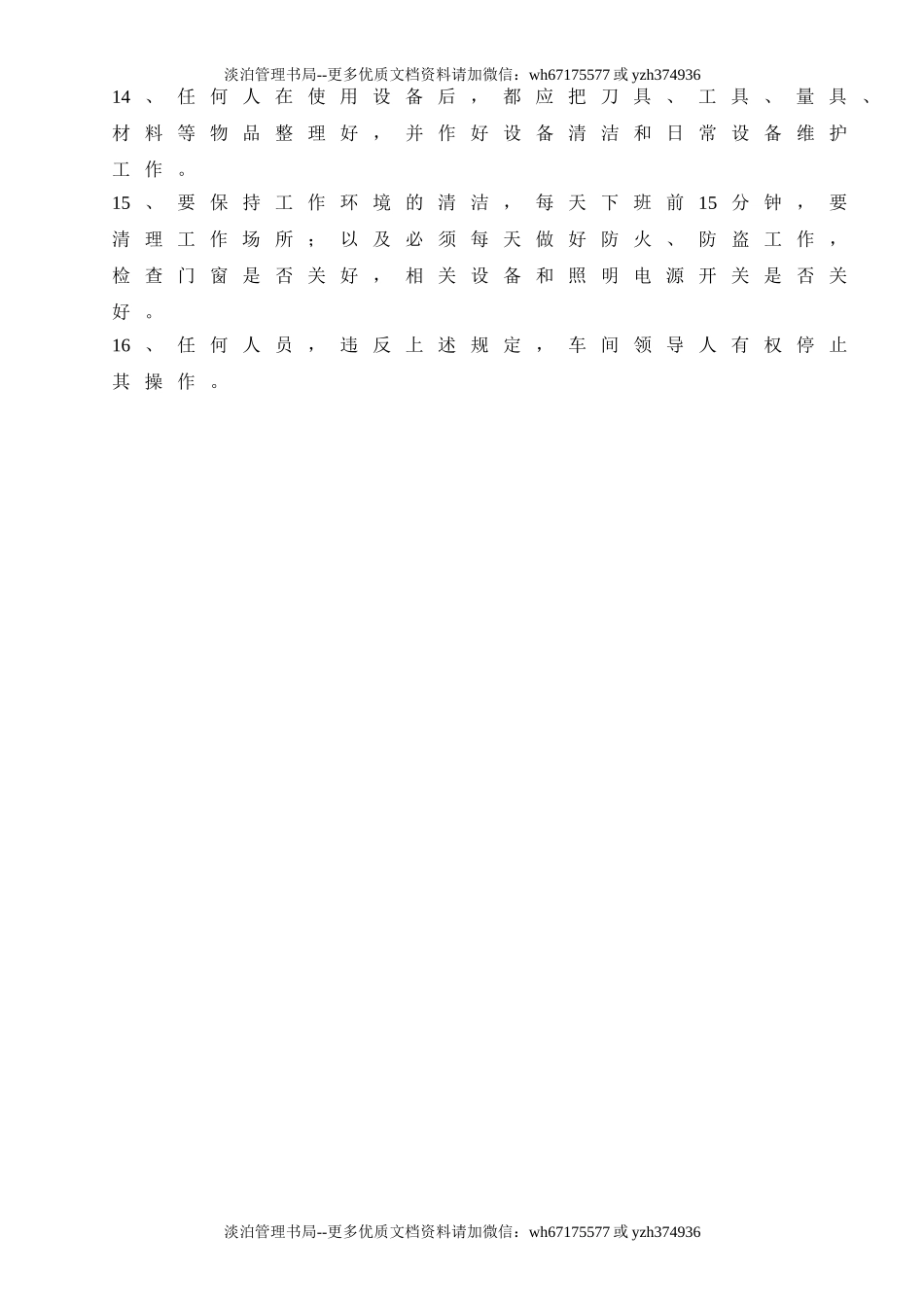 淡泊管理书局--更多优质文档资料请加微信：wh67175577 或 yzh374936

14、任何人在使用设备后，都应把刀具、工具、量具、材料等物品整理好，并作好设备清洁和日常设备维护工作。

15、要保持工作环境的清洁，每天下班前15分钟，要清理工作场所；以及必须每天做好防火、防盗工作，检查门窗是否关好，相关设备和照明电源开关是否关好。

16、任何人员，违反上述规定，车间领导人有权停止其操作。

淡泊管理书局--更多优质文档资料请加微信：wh67175577 或 yzh374936